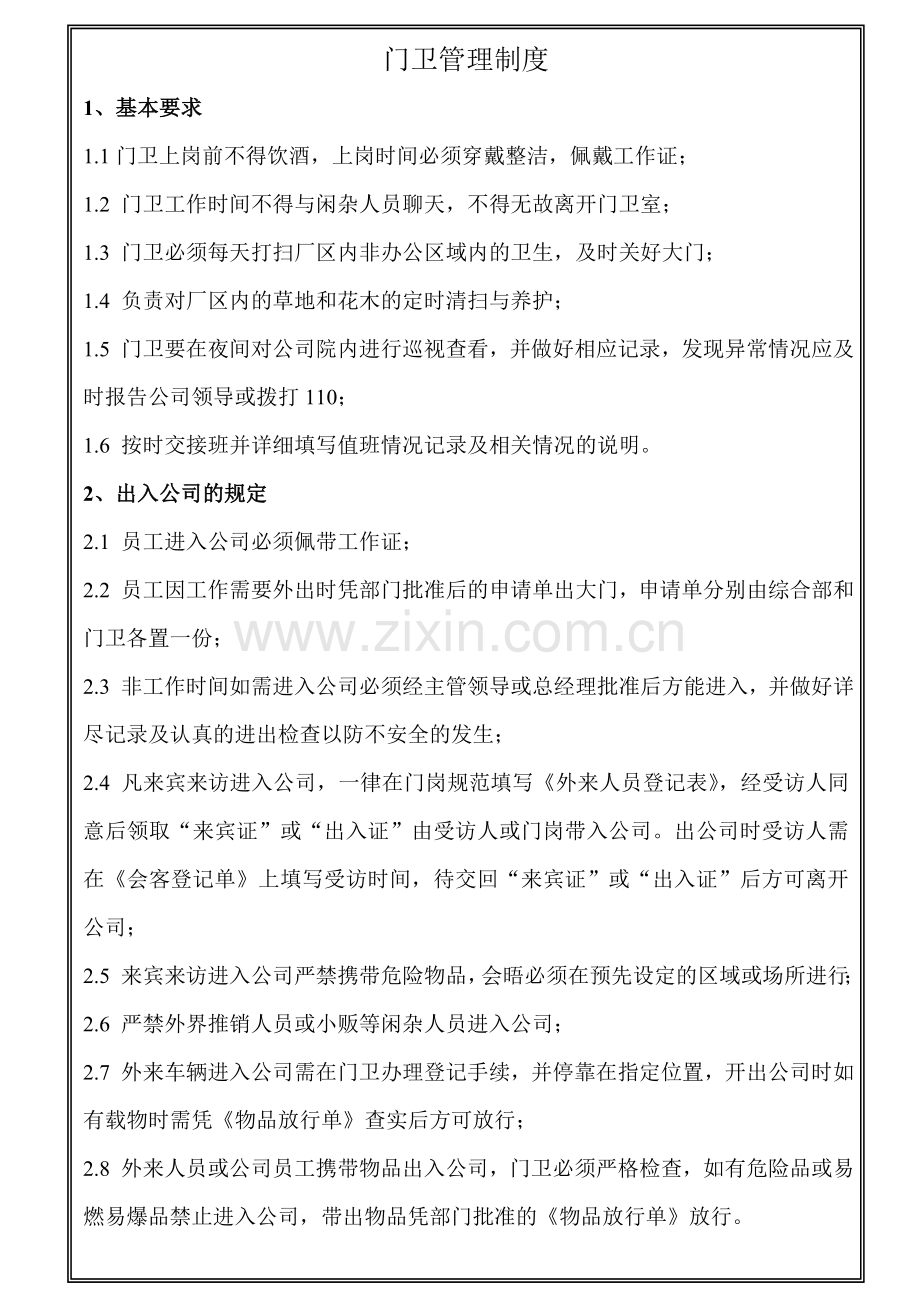 门卫管理制度

1、基本要求

1.1 门卫上岗前不得饮酒，上岗时间必须穿戴整洁，佩戴工作证；

1.2 门卫工作时间不得与闲杂人员聊天，不得无故离开门卫室；

1.3 门卫必须每天打扫厂区内非办公区域内的卫生，及时关好大门；

1.4 负责对厂区内的草地和花木的定时清扫与养护；

1.5 门卫要在夜间对公司院内进行巡视查看，并做好相应记录，发现异常情况应及时报告公司领导或拨打 110；

1.6 按时交接班并详细填写值班情况记录及相关情况的说明。

2、出入公司的规定

2.1 员工进入公司必须佩带工作证；

2.2 员工因工作需要外出时凭部门批准后的申请单出大门，申请单分别由综合部和门卫各置一份；

www.zixin.com.cn

2.3 非工作时间如需进入公司必须经主管领导或总经理批准后方能进入，并做好详尽记录及认真的进出检查以防不安全的发生；

2.4 凡来宾来访进入公司，一律在门岗规范填写《外来人员登记表》，经受访人同意后领取“来宾证”或“出入证”由受访人或门岗带入公司。出公司时受访人需在《会客登记单》上填写受访时间，待交回“来宾证”或“出入证”后方可离开公司；

2.5 来宾来访进入公司严禁携带危险物品，会晤必须在预先设定的区域或场所进行；

2.6 严禁外界推销人员或小贩等闲杂人员进入公司；

2.7 外来车辆进入公司需在门卫办理登记手续，并停靠在指定位置，开出公司时如有载物时需凭《物品放行单》查实后方可放行；

2.8 外来人员或公司员工携带物品出入公司，门卫必须严格检查，如有危险品或易燃易爆品禁止进入公司，带出物品凭部门批准的《物品放行单》放行。